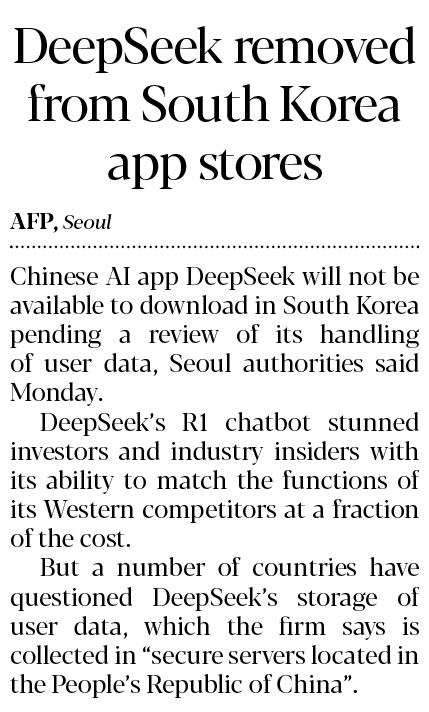 DeepSeek removed from South Korea app stores

AFP, Seoul

Chinese AI app DeepSeek will not be available to download in South Korea pending a review of its handling of user data, Seoul authorities said Monday.

DeepSeek's R1 chatbot stunned investors and industry insiders with its ability to match the functions of its Western competitors at a fraction of the cost.

But a number of countries have questioned DeepSeek's storage of user data, which the firm says is collected in "secure servers located in the People's Republic of China".